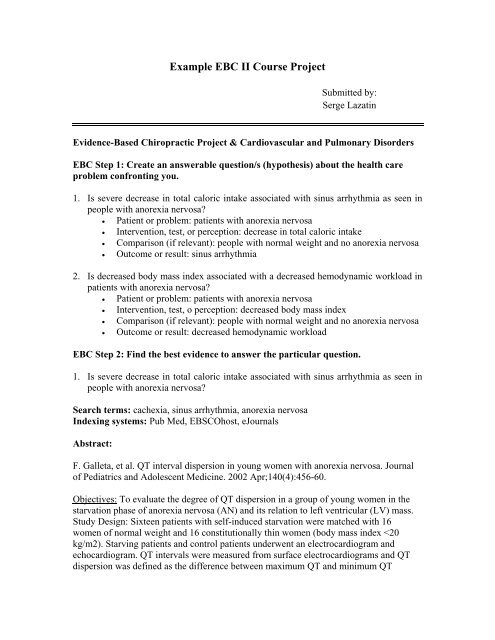 Example EBC II Course Project

Submitted by:
Serge Lazatin

Evidence-Based Chiropractic Project & Cardiovascular and Pulmonary Disorders

EBC Step 1: Create an answerable question/s (hypothesis) about the health care problem confronting you.

1. Is severe decrease in total caloric intake associated with sinus arrhythmia as seen in people with anorexia nervosa?
• Patient or problem: patients with anorexia nervosa
• Intervention, test, or perception: decrease in total caloric intake
• Comparison (if relevant): people with normal weight and no anorexia nervosa
• Outcome or result: sinus arrhythmia

2. Is decreased body mass index associated with a decreased hemodynamic workload in patients with anorexia nervosa?
• Patient or problem: patients with anorexia nervosa
• Intervention, test, o perception: decreased body mass index
• Comparison (if relevant): people with normal weight and no anorexia nervosa
• Outcome or result: decreased hemodynamic workload

EBC Step 2: Find the best evidence to answer the particular question.

1. Is severe decrease in total caloric intake associated with sinus arrhythmia as seen in people with anorexia nervosa?

Search terms: cachexia, sinus arrhythmia, anorexia nervosa
Indexing systems: Pub Med, EBSCOhost, eJournals

Abstract:

F. Galleta, et al. QT interval dispersion in young women with anorexia nervosa. Journal of Pediatrics and Adolescent Medicine. 2002 Apr;140(4):456-60.

Objectives: To evaluate the degree of QT dispersion in a group of young women in the starvation phase of anorexia nervosa (AN) and its relation to left ventricular (LV) mass. Study Design: Sixteen patients with self-induced starvation were matched with 16 women of normal weight and 16 constitutionally thin women (body mass index <20 kg/m2). Starving patients and control patients underwent an electrocardiogram and echocardiogram. QT intervals were measured from surface electrocardiograms and QT dispersion was defined as the difference between maximum QT and minimum QT